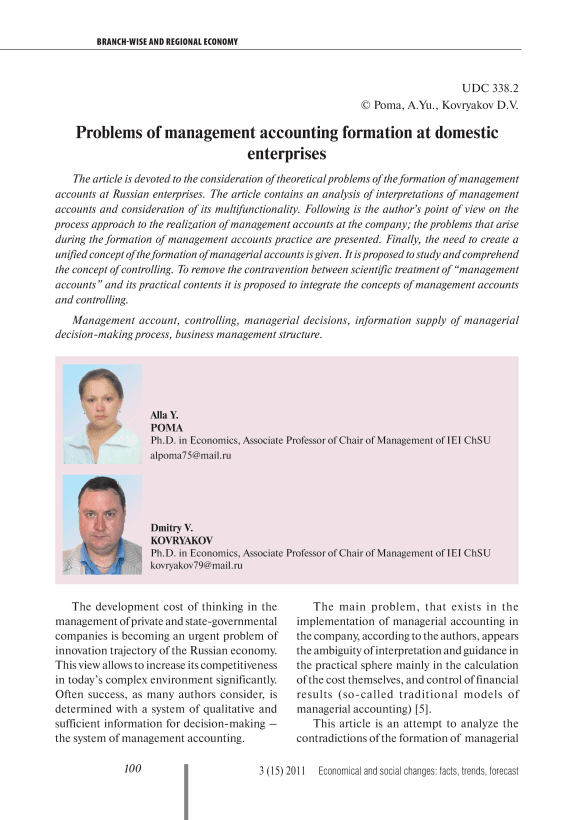 BRANCH-WISE AND REGIONAL ECONOMY

UDC 338.2
© Poma, A.Yu., Kovryakov D.V.

Problems of management accounting formation at domestic enterprises

The article is devoted to the consideration of theoretical problems of the formation of management accounts at Russian enterprises. The article contains an analysis of interpretations of management accounts and consideration of its multifunctionality. Following is the author's point of view on the process approach to the realization of management accounts at the company; the problems that arise during the formation of management accounts practice are presented. Finally, the need to create a unified concept of the formation of managerial accounts is given. It is proposed to study and comprehend the concept of controlling. To remove the contravention between scientific treatment of "management accounts" and its practical contents it is proposed to integrate the concepts of management accounts and controlling.

Management account, controlling, managerial decisions, information supply of managerial decision-making process, business management structure.

Alla Y.
POMA
Ph.D. in Economics, Associate Professor of Chair of Management of IEI ChSU
alpoma75@mail.ru

Dmitry V.
KOVRYAKOV
Ph.D. in Economics, Associate Professor of Chair of Management of IEI ChSU
kovryakov79@mail.ru

The development cost of thinking in the management of private and state-governmental companies is becoming an urgent problem of innovation trajectory of the Russian economy. This view allows to increase its competitiveness in today's complex environment significantly. Often success, as many authors consider, is determined with a system of qualitative and sufficient information for decision-making – the system of management accounting.

The main problem, that exists in the implementation of managerial accounting in the company, according to the authors, appears the ambiguity of interpretation and guidance in the practical sphere mainly in the calculation of the cost themselves, and control of financial results (so-called traditional models of managerial accounting) [5].

This article is an attempt to analyze the contradictions of the formation of managerial

100

3 (15) 2011 Economical and social changes: facts, trends, forecast